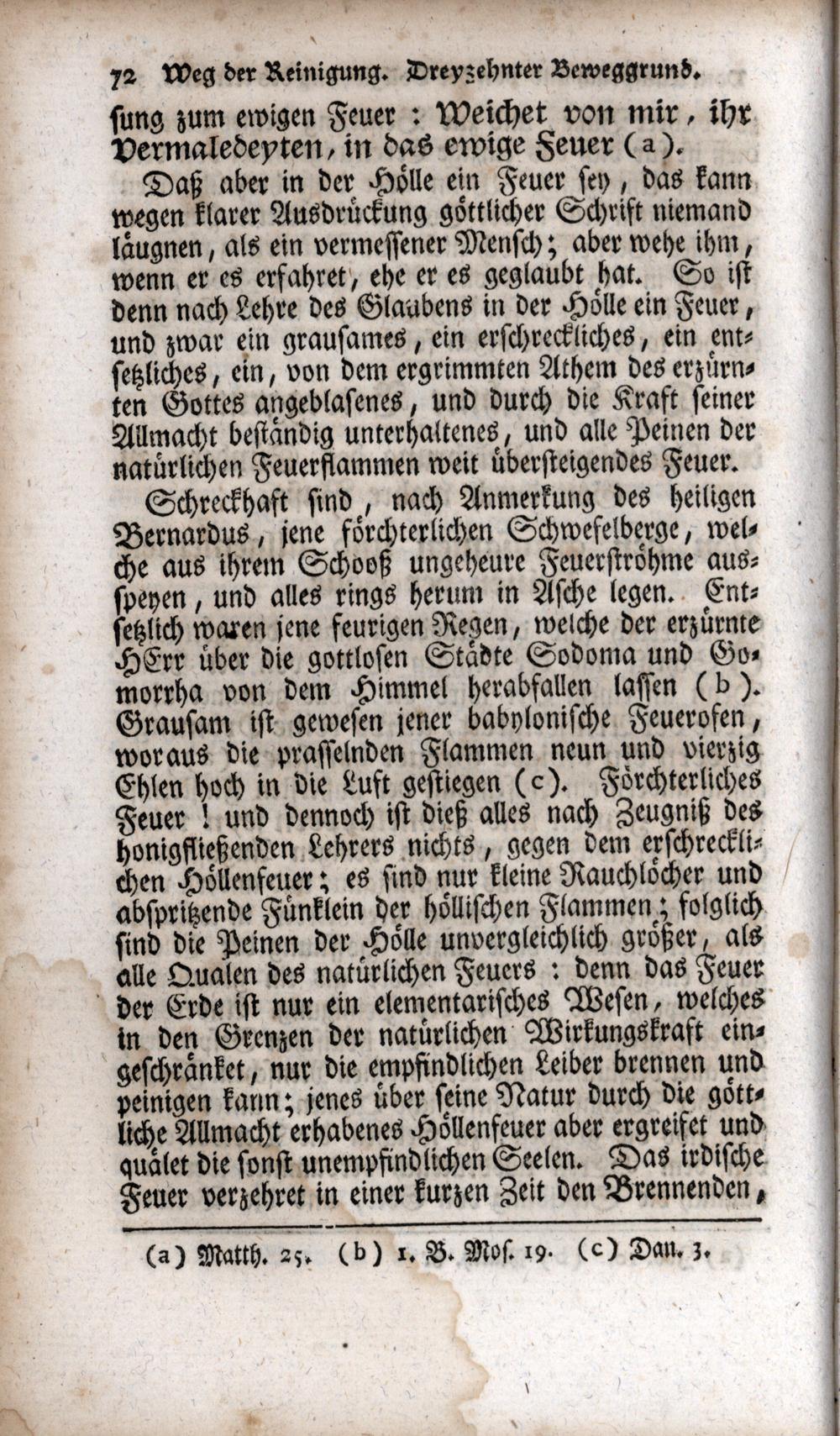 72 Weg der Reinigung. Dreyzehnter Beweggrund.

sung zum ewigen Feuer : Weichet von mir, ihr Vermaledeyten, in das ewige Feuer (a).

Daß aber in der Hölle ein Feuer sey, das kann wegen klarer Ausdrückung göttlicher Schrift niemand läugnen, als ein vermessener Mensch; aber wehe ihm, wenn er es erfahret, ehe er es geglaubt hat. So ist denn nach Lehre des Glaubens in der Hölle ein Feuer, und zwar ein grausames, ein erschreckliches, ein entsetzliches, ein, von dem ergrimmten Athem des erzürnten Gottes angeblasenes, und durch die Kraft seiner Allmacht beständig unterhaltenes, und alle Peinen der natürlichen Feuerflammen weit übersteigendes Feuer.

Schreckhaft sind, nach Anmerkung des heiligen Bernardus, jene förchterlichen Schwefelberge, welche aus ihrem Schooß ungeheure Feuerströhme ausspeyen, und alles rings herum in Asche legen. Entsetzlich waren jene feurigen Regen, welche der erzürnte HErr über die gottlosen Städte Sodoma und Gomorrha von dem Himmel herabfallen lassen (b). Grausam ist gewesen jener babylonische Feuerofen, woraus die prasselnden Flammen neun und vierzig Ehlen hoch in die Luft gestiegen (c). Förchterliches Feuer ! und dennoch ist dieß alles nach Zeugniß des honigfließenden Lehrers nichts, gegen dem erschrecklichen Höllenfeuer; es sind nur kleine Rauchlöcher und abspritzende Fünklein der höllischen Flammen; folglich sind die Peinen der Hölle unvergleichlich größer, als alle Qualen des natürlichen Feuers : denn das Feuer der Erde ist nur ein elementarisches Wesen, welches in den Grenzen der natürlichen Wirkungskraft eingeschränket, nur die empfindlichen Leiber brennen und peinigen kann; jenes über seine Natur durch die göttliche Allmacht erhabenes Höllenfeuer aber ergreifet und quälet die sonst unempfindlichen Seelen. Das irdische Feuer verzehret in einer kurzen Zeit den Brennenden,

(a) Matth. 25. (b) 1. B. Mos. 19. (c) Dan. 3.